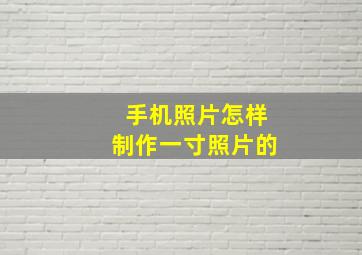 手机照片怎样
制作一寸照片的